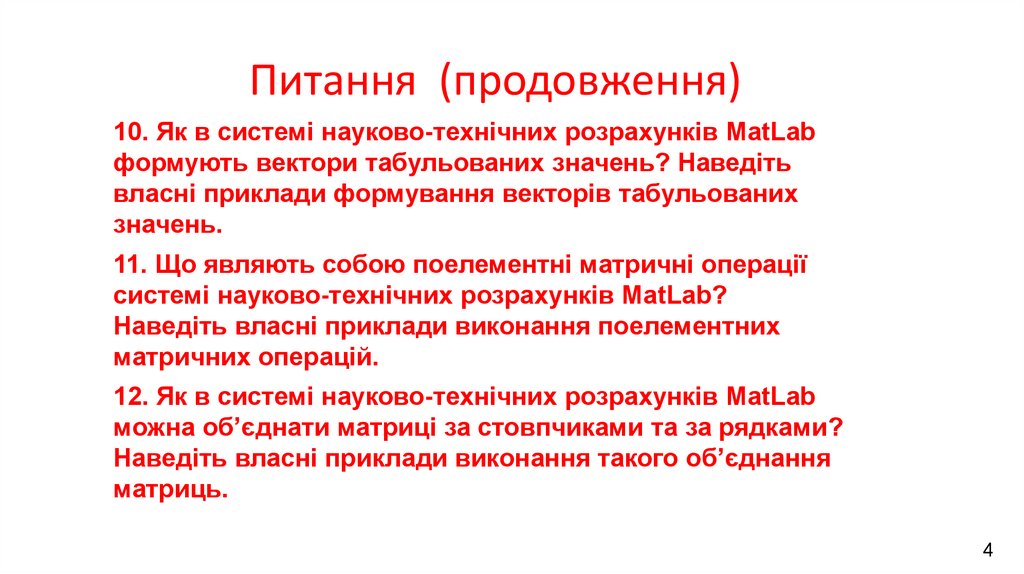 Питання (продовження)

10. Як в системі науково-технічних розрахунків MatLab формують вектори табульованих значень? Наведіть власні приклади формування векторів табульованих значень.

11. Що являють собою поелементні матричні операції системі науково-технічних розрахунків MatLab? Наведіть власні приклади виконання поелементних матричних операцій.

12. Як в системі науково-технічних розрахунків MatLab можна об'єднати матриці за стовпчиками та за рядками? Наведіть власні приклади виконання такого об'єднання матриць.

4